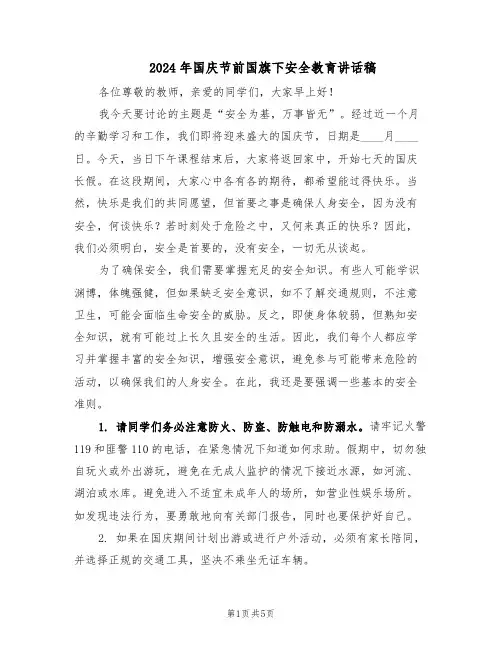 2024年国庆节前国旗下安全教育讲话稿

各位尊敬的教师，亲爱的同学们，大家早上好！

我今天要讨论的主题是“安全为基，万事皆无”。经过近一个月的辛勤学习和工作，我们即将迎来盛大的国庆节，日期是____月____日。今天，当日下午课程结束后，大家将返回家中，开始七天的国庆长假。在这段期间，大家心中各有各的期待，都希望能过得快乐。当然，快乐是我们的共同愿望，但首要之事是确保人身安全，因为没有安全，何谈快乐？若时刻处于危险之中，又何来真正的快乐？因此，我们必须明白，安全是首要的，没有安全，一切无从谈起。

为了确保安全，我们需要掌握充足的安全知识。有些人可能学识渊博，体魄强健，但如果缺乏安全意识，如不了解交通规则，不注意卫生，可能会面临生命安全的威胁。反之，即使身体较弱，但熟知安全知识，就有可能过上长久且安全的生活。因此，我们每个人都应学习并掌握丰富的安全知识，增强安全意识，避免参与可能带来危险的活动，以确保我们的人身安全。在此，我还是要强调一些基本的安全准则。

1. 请同学们务必注意防火、防盗、防触电和防溺水。请牢记火警119和匪警110的电话，在紧急情况下知道如何求助。假期中，切勿独自玩火或外出游玩，避免在无成人监护的情况下接近水源，如河流、湖泊或水库。避免进入不适宜未成年人的场所，如营业性娱乐场所。如发现违法行为，要勇敢地向有关部门报告，同时也要保护好自己。

2. 如果在国庆期间计划出游或进行户外活动，必须有家长陪同，并选择正规的交通工具，坚决不乘坐无证车辆。

第1页 共5页